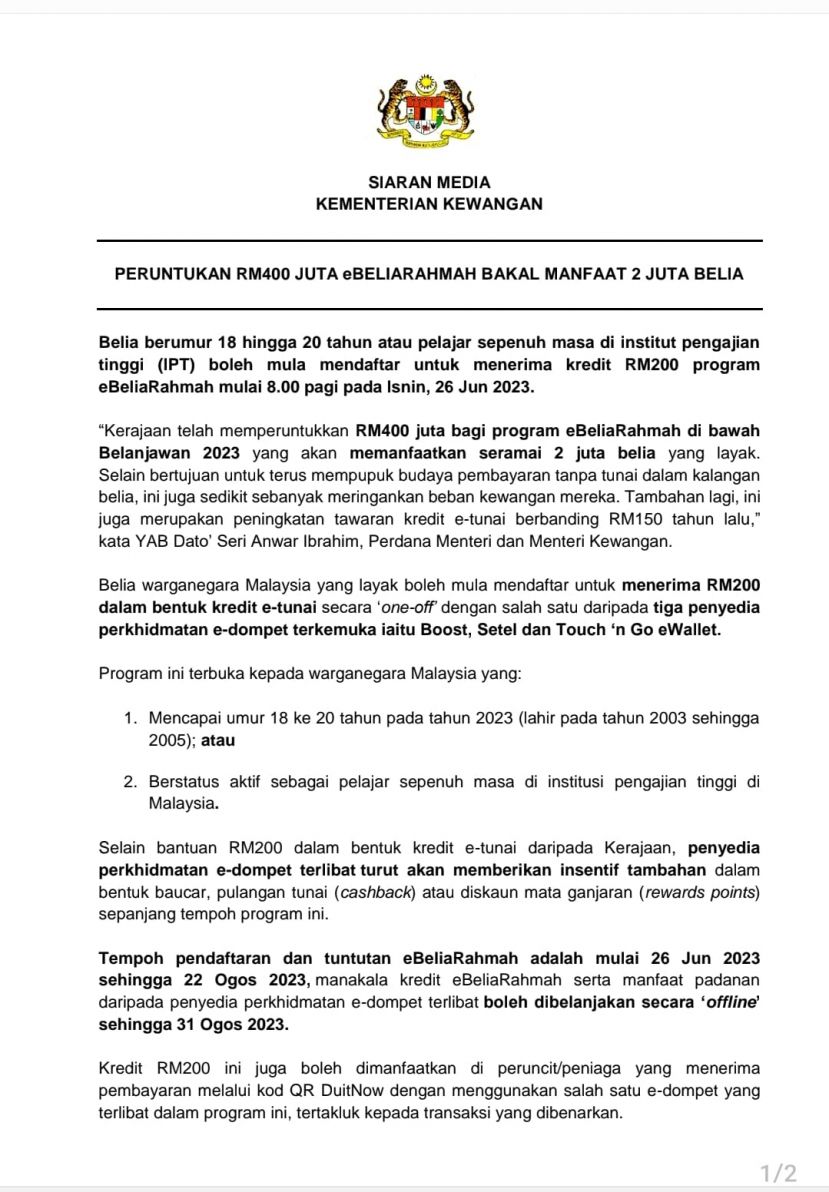 SIARAN MEDIA
KEMENTERIAN KEWANGAN

PERUNTUKAN RM400 JUTA eBELIARAHMAH BAKAL MANFAAT 2 JUTA BELIA

Belia berumur 18 hingga 20 tahun atau pelajar sepenuh masa di institut pengajian tinggi (IPT) boleh mula mendaftar untuk menerima kredit RM200 program eBeliaRahmah mulai 8.00 pagi pada Isnin, 26 Jun 2023.

“Kerajaan telah memperuntukkan RM400 juta bagi program eBeliaRahmah di bawah Belanjawan 2023 yang akan memanfaatkan seramai 2 juta belia yang layak. Selain bertujuan untuk terus mempupuk budaya pembayaran tanpa tunai dalam kalangan belia, ini juga sedikit sebanyak meringankan beban kewangan mereka. Tambahan lagi, ini juga merupakan peningkatan tawaran kredit e-tunai berbanding RM150 tahun lalu,” kata YAB Dato’ Seri Anwar Ibrahim, Perdana Menteri dan Menteri Kewangan.

Belia warganegara Malaysia yang layak boleh mula mendaftar untuk menerima RM200 dalam bentuk kredit e-tunai secara ‘one-off’ dengan salah satu daripada tiga penyedia perkhidmatan e-dompet terkemuka iaitu Boost, Setel dan Touch ‘n Go eWallet.

Program ini terbuka kepada warganegara Malaysia yang:

1. Mencapai umur 18 ke 20 tahun pada tahun 2023 (lahir pada tahun 2003 sehingga 2005); atau

2. Berstatus aktif sebagai pelajar sepenuh masa di institusi pengajian tinggi di Malaysia.

Selain bantuan RM200 dalam bentuk kredit e-tunai daripada Kerajaan, penyedia perkhidmatan e-dompet terlibat turut akan memberikan insentif tambahan dalam bentuk baucar, pulangan tunai (cashback) atau diskaun mata ganjaran (rewards points) sepanjang tempoh program ini.

Tempoh pendaftaran dan tuntutan eBeliaRahmah adalah mulai 26 Jun 2023 sehingga 22 Ogos 2023, manakala kredit eBeliaRahmah serta manfaat padanan daripada penyedia perkhidmatan e-dompet terlibat boleh dibelanjakan secara ‘offline’ sehingga 31 Ogos 2023.

Kredit RM200 ini juga boleh dimanfaatkan di peruncit/peniaga yang menerima pembayaran melalui kod QR DuitNow dengan menggunakan salah satu e-dompet yang terlibat dalam program ini, tertakluk kepada transaksi yang dibenarkan.

1/2